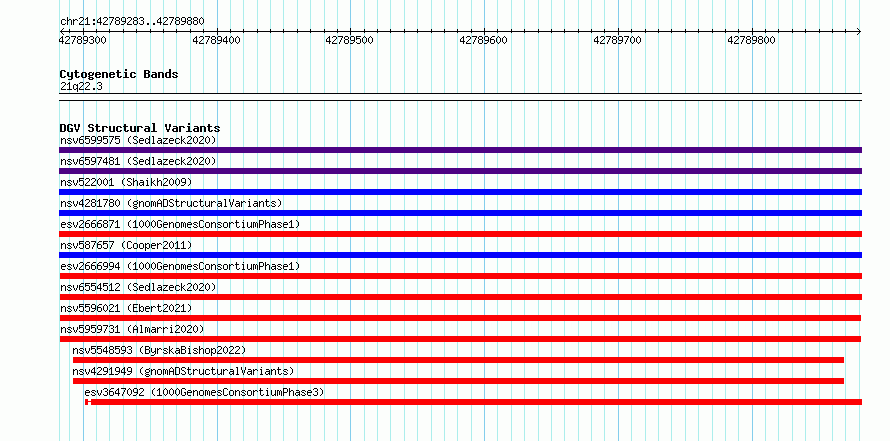 chr21:42789283..42789880

42789300 42789400 42789500 42789600 42789700 42789800

Cytogenetic Bands
21q22.3

DGV Structural Variants
nsv6599575 (Sedlazeck2020)
nsv6597481 (Sedlazeck2020)
nsv522001 (Shaikh2009)
nsv4281780 (gnomADStructuralVariants)
esv2666871 (1000GenomesConsortiumPhase1)
nsv587657 (Cooper2011)
esv2666994 (1000GenomesConsortiumPhase1)
nsv6554512 (Sedlazeck2020)
nsv5596021 (Ebert2021)
nsv5959731 (Almarri2020)
nsv5548593 (ByrskaBishop2022)
nsv4291949 (gnomADStructuralVariants)
esv3647092 (1000GenomesConsortiumPhase3)